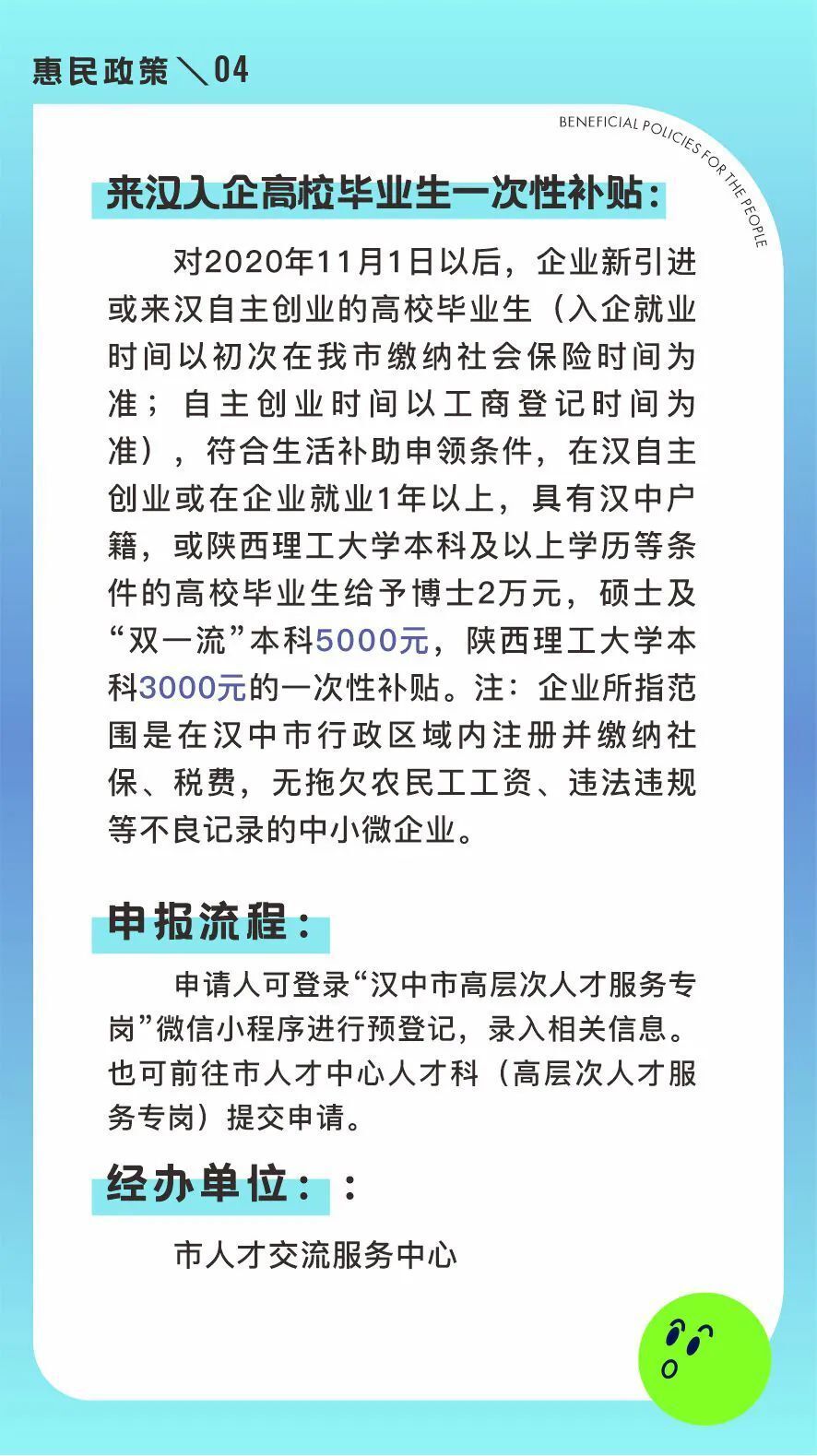 惠民政策＼04

BENEFICIAL POLICIES FOR THE PEOPLE

来汉入企高校毕业生一次性补贴：

对2020年11月1日以后，企业新引进或来汉自主创业的高校毕业生（入企就业时间以初次在我市缴纳社会保险时间为准；自主创业时间以工商登记时间为准），符合生活补助申领条件，在汉自主创业或在企业就业1年以上，具有汉中户籍，或陕西理工大学本科及以上学历等条件的高校毕业生给予博士2万元，硕士及“双一流”本科5000元，陕西理工大学本科3000元的一次性补贴。注：企业所指范围是在汉中市行政区域内注册并缴纳社保、税费，无拖欠农民工工资、违法违规等不良记录的中小微企业。

申报流程：

申请人可登录“汉中市高层次人才服务专岗”微信小程序进行预登记，录入相关信息。也可前往市人才中心人才科（高层次人才服务专岗）提交申请。

经办单位：：

市人才交流服务中心